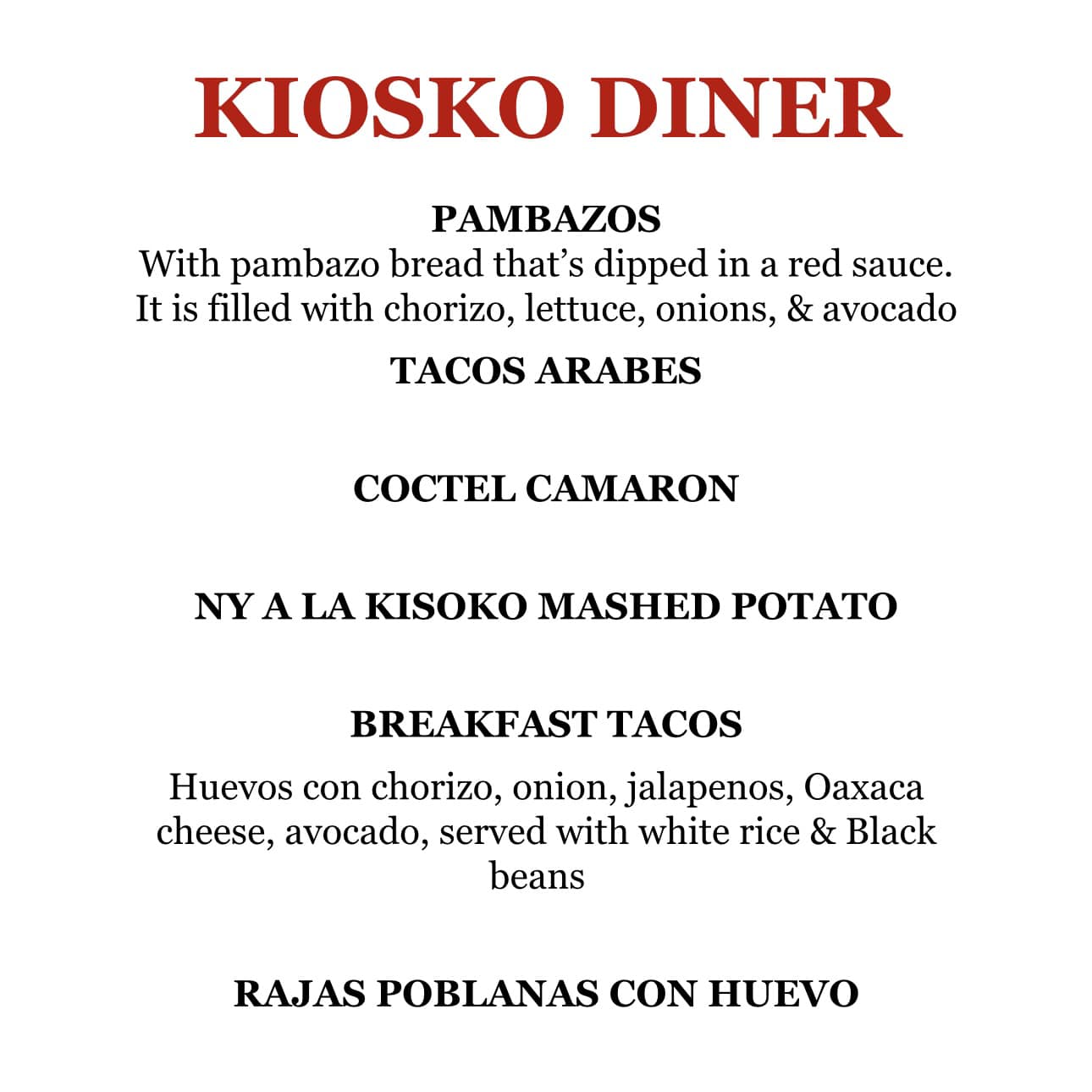 KIOSKO DINER

PAMBAZOS
With pambazo bread that's dipped in a red sauce. It is filled with chorizo, lettuce, onions, & avocado

TACOS ARABES

COCTEL CAMARON

NY A LA KISOKO MASHED POTATO

BREAKFAST TACOS

Huevos con chorizo, onion, jalapenos, Oaxaca cheese, avocado, served with white rice & Black beans

RAJAS POBLANAS CON HUEVO